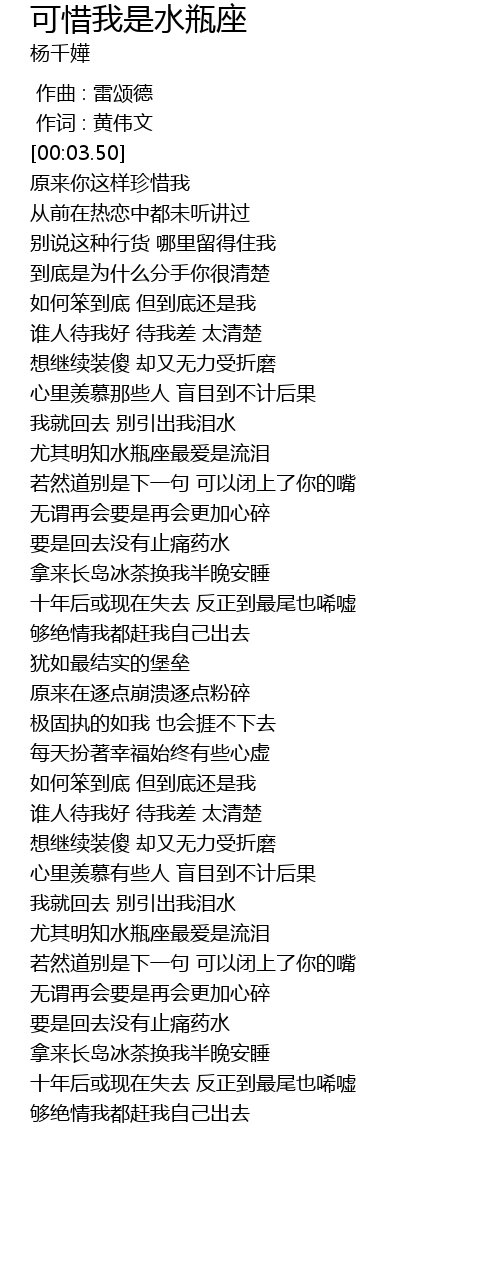 可惜我是水瓶座
杨千嬅

作曲 : 雷颂德
作词 : 黄伟文
[00:03.50]
原来你这样珍惜我
从前在热恋中都未听讲过
别说这种行货 哪里留得住我
到底是为什么分手你很清楚
如何笨到底 但到底还是我
谁人待我好 待我差 太清楚
想继续装傻 却又无力受折磨
心里羡慕那些人 盲目到不计后果
我就回去 别引出我泪水
尤其明知水瓶座最爱是流泪
若然道别是下一句 可以闭上了你的嘴
无谓再会要是再会更加心碎
要是回去没有止痛药水
拿来长岛冰茶换我半晚安睡
十年后或现在失去 反正到最尾也唏嘘
够绝情我都赶我自己出去
犹如最结实的堡垒
原来在逐点崩溃逐点粉碎
极固执的如我 也会捱不下去
每天扮著幸福始终有些心虚
如何笨到底 但到底还是我
谁人待我好 待我差 太清楚
想继续装傻 却又无力受折磨
心里羡慕有些人 盲目到不计后果
我就回去 别引出我泪水
尤其明知水瓶座最爱是流泪
若然道别是下一句 可以闭上了你的嘴
无谓再会要是再会更加心碎
要是回去没有止痛药水
拿来长岛冰茶换我半晚安睡
十年后或现在失去 反正到最尾也唏嘘
够绝情我都赶我自己出去